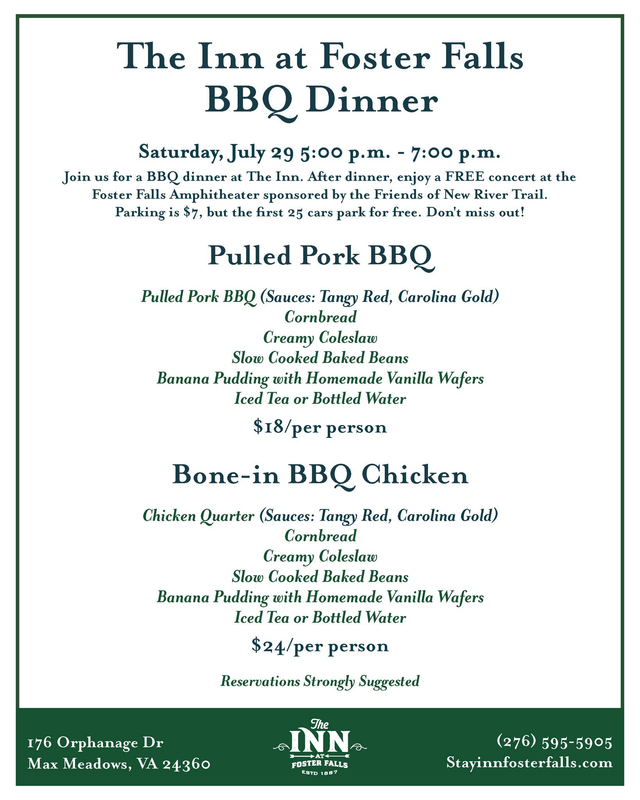 The Inn at Foster Falls
BBQ Dinner

Saturday, July 29 5:00 p.m. - 7:00 p.m.

Join us for a BBQ dinner at The Inn. After dinner, enjoy a FREE concert at the Foster Falls Amphitheater sponsored by the Friends of New River Trail. Parking is $7, but the first 25 cars park for free. Don't miss out!

Pulled Pork BBQ

Pulled Pork BBQ (Sauces: Tangy Red, Carolina Gold)
Cornbread
Creamy Coleslaw
Slow Cooked Baked Beans
Banana Pudding with Homemade Vanilla Wafers
Iced Tea or Bottled Water

$18/per person

Bone-in BBQ Chicken

Chicken Quarter (Sauces: Tangy Red, Carolina Gold)
Cornbread
Creamy Coleslaw
Slow Cooked Baked Beans
Banana Pudding with Homemade Vanilla Wafers
Iced Tea or Bottled Water

$24/per person

Reservations Strongly Suggested

176 Orphanage Dr
Max Meadows, VA 24360

The INN AT FOSTER FALLS ESTD 1887

(276) 595-5905
Stayinnfosterfalls.com